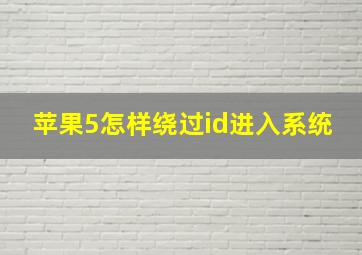 苹果5怎样绕过id进入系统